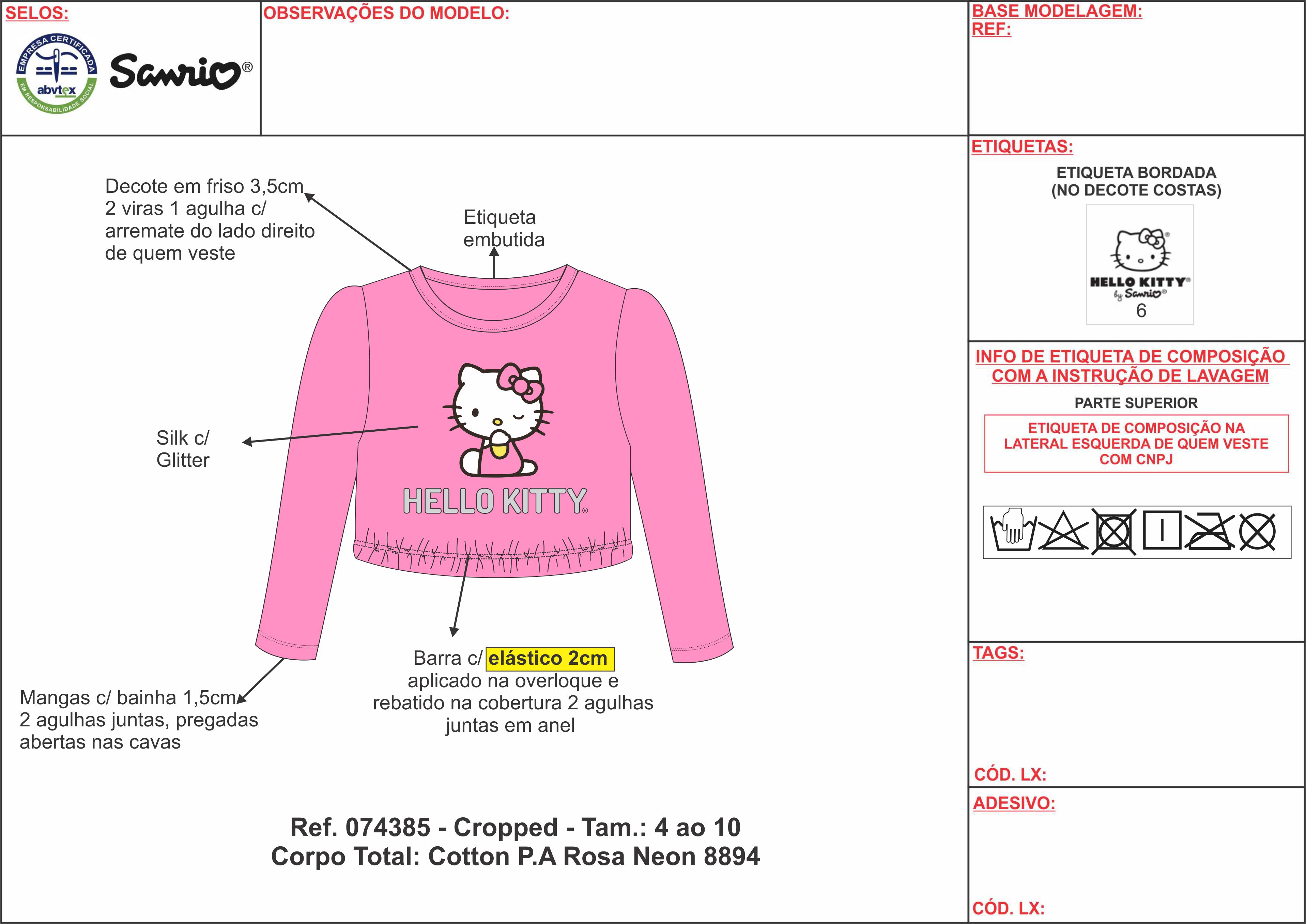 SELOS:

EMPRESA CERTIFICADA
abvtex
EM RESPONSABILIDADE SOCIAL

Sanrio®

OBSERVAÇÕES DO MODELO:

BASE MODELAGEM:
REF:

Decote em friso 3,5cm
2 viras 1 agulha c/
arremate do lado direito
de quem veste

Etiqueta
embutida

Silk c/
Glitter

HELLO KITTY®

Mangas c/ bainha 1,5cm
2 agulhas juntas, pregadas
abertas nas cavas

Barra c/ elástico 2cm
aplicado na overloque e
rebatido na cobertura 2 agulhas
juntas em anel

Ref. 074385 - Cropped - Tam.: 4 ao 10
Corpo Total: Cotton P.A Rosa Neon 8894

ETIQUETAS:

ETIQUETA BORDADA
(NO DECOTE COSTAS)

HELLO KITTY®
by Sanrio®
6

INFO DE ETIQUETA DE COMPOSIÇÃO
COM A INSTRUÇÃO DE LAVAGEM

PARTE SUPERIOR

ETIQUETA DE COMPOSIÇÃO NA
LATERAL ESQUERDA DE QUEM VESTE
COM CNPJ

TAGS:

CÓD. LX:

ADESIVO:

CÓD. LX: